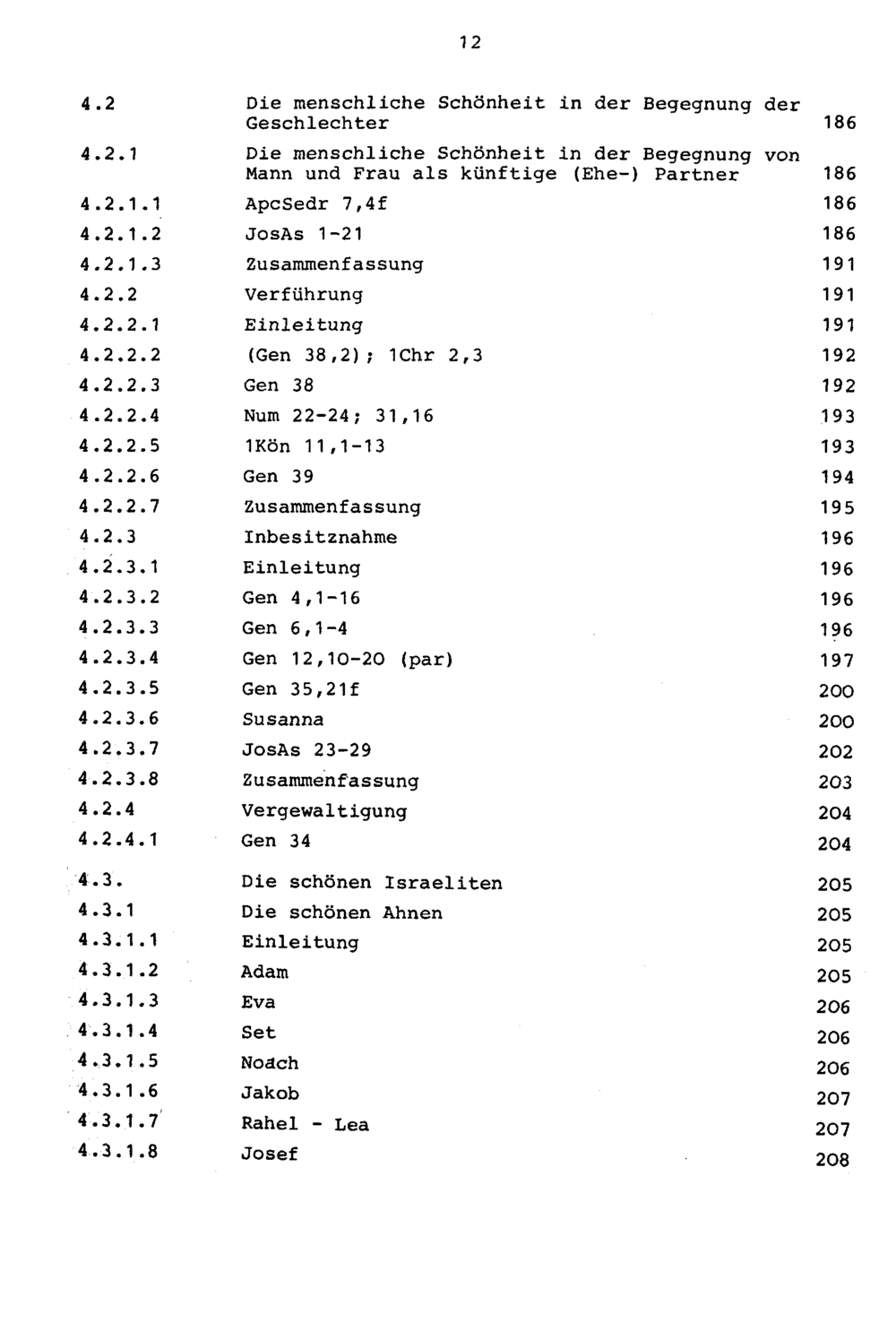 12

| | | |
|---|---|---|
| 4.2 | Die menschliche Schönheit in der Begegnung der Geschlechter | 186 |
| 4.2.1 | Die menschliche Schönheit in der Begegnung von Mann und Frau als künftige (Ehe-) Partner | 186 |
| 4.2.1.1 | ApcSedr 7,4f | 186 |
| 4.2.1.2 | JosAs 1-21 | 186 |
| 4.2.1.3 | Zusammenfassung | 191 |
| 4.2.2 | Verführung | 191 |
| 4.2.2.1 | Einleitung | 191 |
| 4.2.2.2 | (Gen 38,2); 1Chr 2,3 | 192 |
| 4.2.2.3 | Gen 38 | 192 |
| 4.2.2.4 | Num 22-24; 31,16 | 193 |
| 4.2.2.5 | 1Kön 11,1-13 | 193 |
| 4.2.2.6 | Gen 39 | 194 |
| 4.2.2.7 | Zusammenfassung | 195 |
| 4.2.3 | Inbesitznahme | 196 |
| 4.2.3.1 | Einleitung | 196 |
| 4.2.3.2 | Gen 4,1-16 | 196 |
| 4.2.3.3 | Gen 6,1-4 | 196 |
| 4.2.3.4 | Gen 12,10-20 (par) | 197 |
| 4.2.3.5 | Gen 35,21f | 200 |
| 4.2.3.6 | Susanna | 200 |
| 4.2.3.7 | JosAs 23-29 | 202 |
| 4.2.3.8 | Zusammenfassung | 203 |
| 4.2.4 | Vergewaltigung | 204 |
| 4.2.4.1 | Gen 34 | 204 |
| 4.3. | Die schönen Israeliten | 205 |
| 4.3.1 | Die schönen Ahnen | 205 |
| 4.3.1.1 | Einleitung | 205 |
| 4.3.1.2 | Adam | 205 |
| 4.3.1.3 | Eva | 206 |
| 4.3.1.4 | Set | 206 |
| 4.3.1.5 | Noach | 206 |
| 4.3.1.6 | Jakob | 207 |
| 4.3.1.7 | Rahel - Lea | 207 |
| 4.3.1.8 | Josef | 208 |